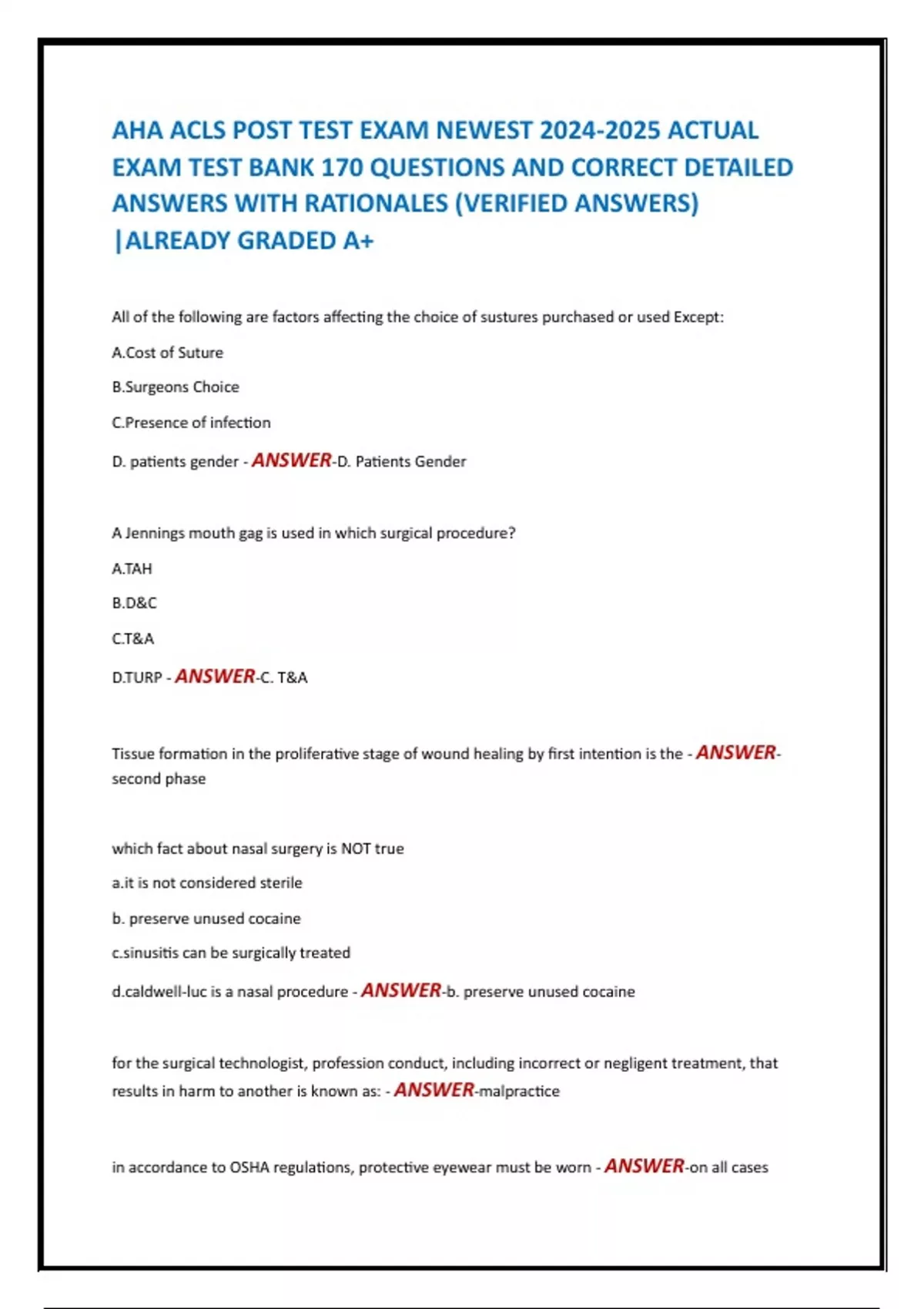 AHA ACLS POST TEST EXAM NEWEST 2024-2025 ACTUAL EXAM TEST BANK 170 QUESTIONS AND CORRECT DETAILED ANSWERS WITH RATIONALES (VERIFIED ANSWERS) |ALREADY GRADED A+

All of the following are factors affecting the choice of sustures purchased or used Except:

A.Cost of Suture

B.Surgeons Choice

C.Presence of infection

D. patients gender - ANSWER-D. Patients Gender

A Jennings mouth gag is used in which surgical procedure?

A.TAH

B.D&C

C.T&A

D.TURP - ANSWER-C. T&A

Tissue formation in the proliferative stage of wound healing by first intention is the - ANSWER-second phase

which fact about nasal surgery is NOT true

a.it is not considered sterile

b. preserve unused cocaine

c.sinusitis can be surgically treated

d.caldwell-luc is a nasal procedure - ANSWER-b. preserve unused cocaine

for the surgical technologist, profession conduct, including incorrect or negligent treatment, that results in harm to another is known as: - ANSWER-malpractice

in accordance to OSHA regulations, protective eyewear must be worn - ANSWER-on all cases